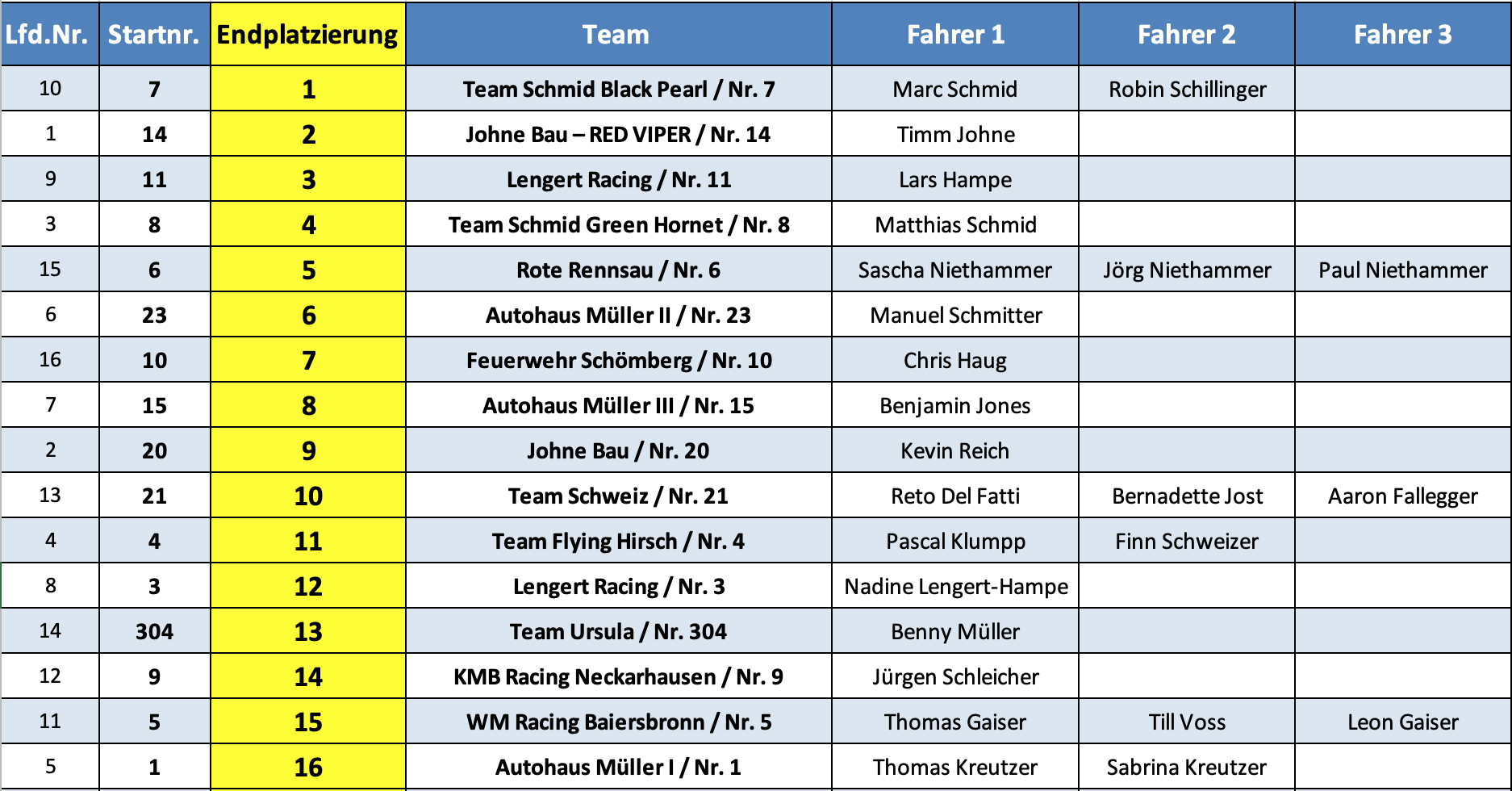 | Lfd.Nr. | Startnr. | Endplatzierung | Team | Fahrer 1 | Fahrer 2 | Fahrer 3 |
|---|---|---|---|---|---|---|
| 10 | 7 | 1 | Team Schmid Black Pearl / Nr. 7 | Marc Schmid | Robin Schillinger | |
| 1 | 14 | 2 | Johne Bau – RED VIPER / Nr. 14 | Timm Johne | | |
| 9 | 11 | 3 | Lengert Racing / Nr. 11 | Lars Hampe | | |
| 3 | 8 | 4 | Team Schmid Green Hornet / Nr. 8 | Matthias Schmid | | |
| 15 | 6 | 5 | Rote Rennsau / Nr. 6 | Sascha Niethammer | Jörg Niethammer | Paul Niethammer |
| 6 | 23 | 6 | Autohaus Müller II / Nr. 23 | Manuel Schmitter | | |
| 16 | 10 | 7 | Feuerwehr Schömberg / Nr. 10 | Chris Haug | | |
| 7 | 15 | 8 | Autohaus Müller III / Nr. 15 | Benjamin Jones | | |
| 2 | 20 | 9 | Johne Bau / Nr. 20 | Kevin Reich | | |
| 13 | 21 | 10 | Team Schweiz / Nr. 21 | Reto Del Fatti | Bernadette Jost | Aaron Fallegger |
| 4 | 4 | 11 | Team Flying Hirsch / Nr. 4 | Pascal Klumpp | Finn Schweizer | |
| 8 | 3 | 12 | Lengert Racing / Nr. 3 | Nadine Lengert-Hampe | | |
| 14 | 304 | 13 | Team Ursula / Nr. 304 | Benny Müller | | |
| 12 | 9 | 14 | KMB Racing Neckarhausen / Nr. 9 | Jürgen Schleicher | | |
| 11 | 5 | 15 | WM Racing Baiersbronn / Nr. 5 | Thomas Gaiser | Till Voss | Leon Gaiser |
| 5 | 1 | 16 | Autohaus Müller I / Nr. 1 | Thomas Kreutzer | Sabrina Kreutzer | |